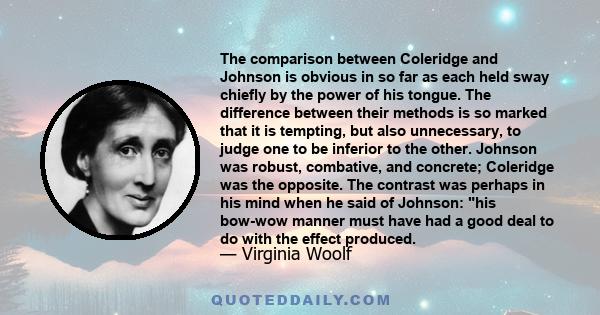 The comparison between Coleridge and Johnson is obvious in so far as each held sway chiefly by the power of his tongue. The difference between their methods is so marked that it is tempting, but also unnecessary, to judge one to be inferior to the other. Johnson was robust, combative, and concrete; Coleridge was the opposite. The contrast was perhaps in his mind when he said of Johnson: "his bow-wow manner must have had a good deal to do with the effect produced.

— Virginia Woolf

QUOTEDDAILY.COM